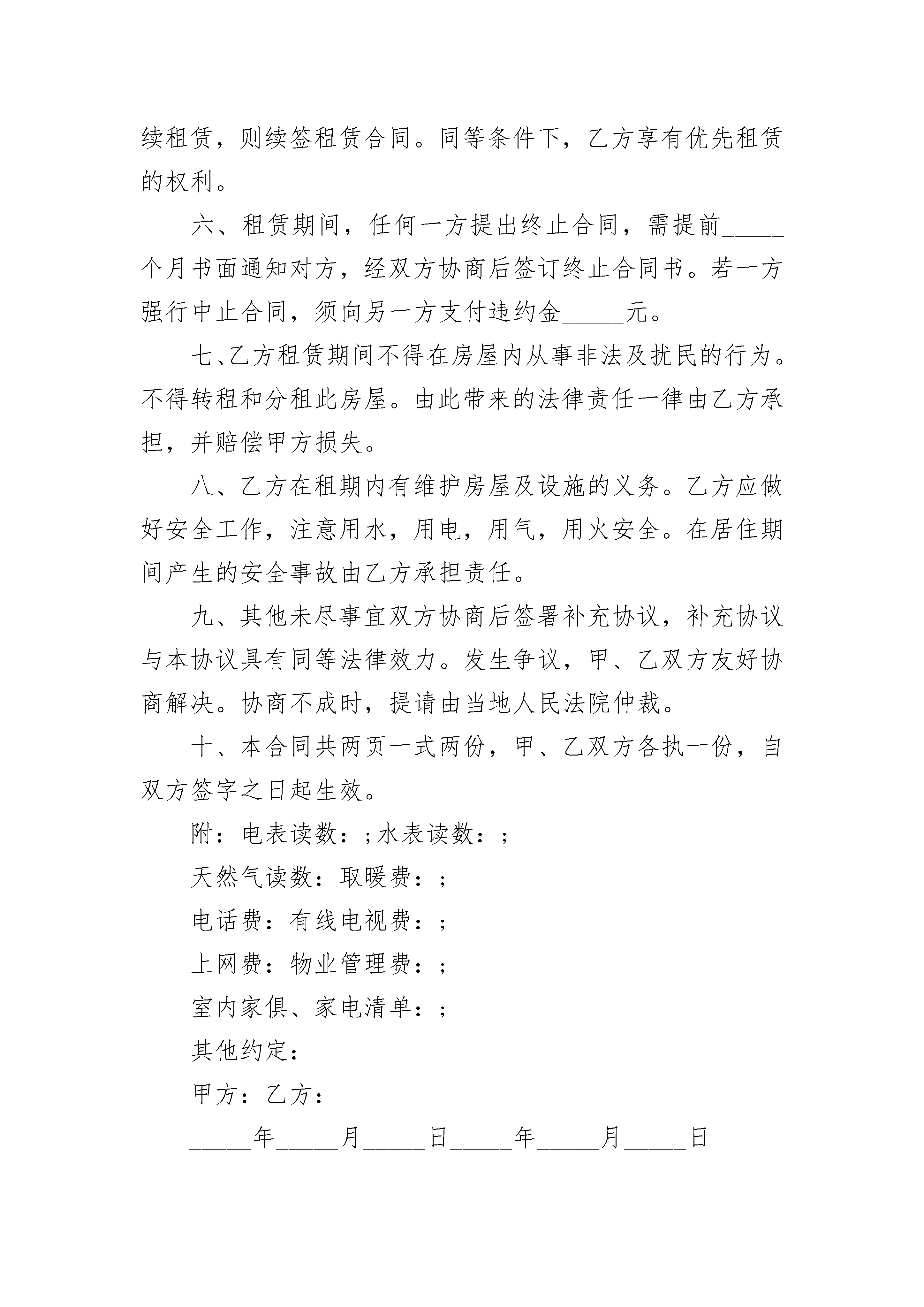 续租赁，则续签租赁合同。同等条件下，乙方享有优先租赁的权利。

六、租赁期间，任何一方提出终止合同，需提前_____个月书面通知对方，经双方协商后签订终止合同书。若一方强行中止合同，须向另一方支付违约金_____元。

七、乙方租赁期间不得在房屋内从事非法及扰民的行为。不得转租和分租此房屋。由此带来的法律责任一律由乙方承担，并赔偿甲方损失。

八、乙方在租期内有维护房屋及设施的义务。乙方应做好安全工作，注意用水，用电，用气，用火安全。在居住期间产生的安全事故由乙方承担责任。

九、其他未尽事宜双方协商后签署补充协议，补充协议与本协议具有同等法律效力。发生争议，甲、乙双方友好协商解决。协商不成时，提请由当地人民法院仲裁。

十、本合同共两页一式两份，甲、乙双方各执一份，自双方签字之日起生效。

附：电表读数：;水表读数：;

天然气读数：取暖费：;

电话费：有线电视费：;

上网费：物业管理费：;

室内家俱、家电清单：;

其他约定：

甲方：乙方：

_____年_____月_____日_____年_____月_____日